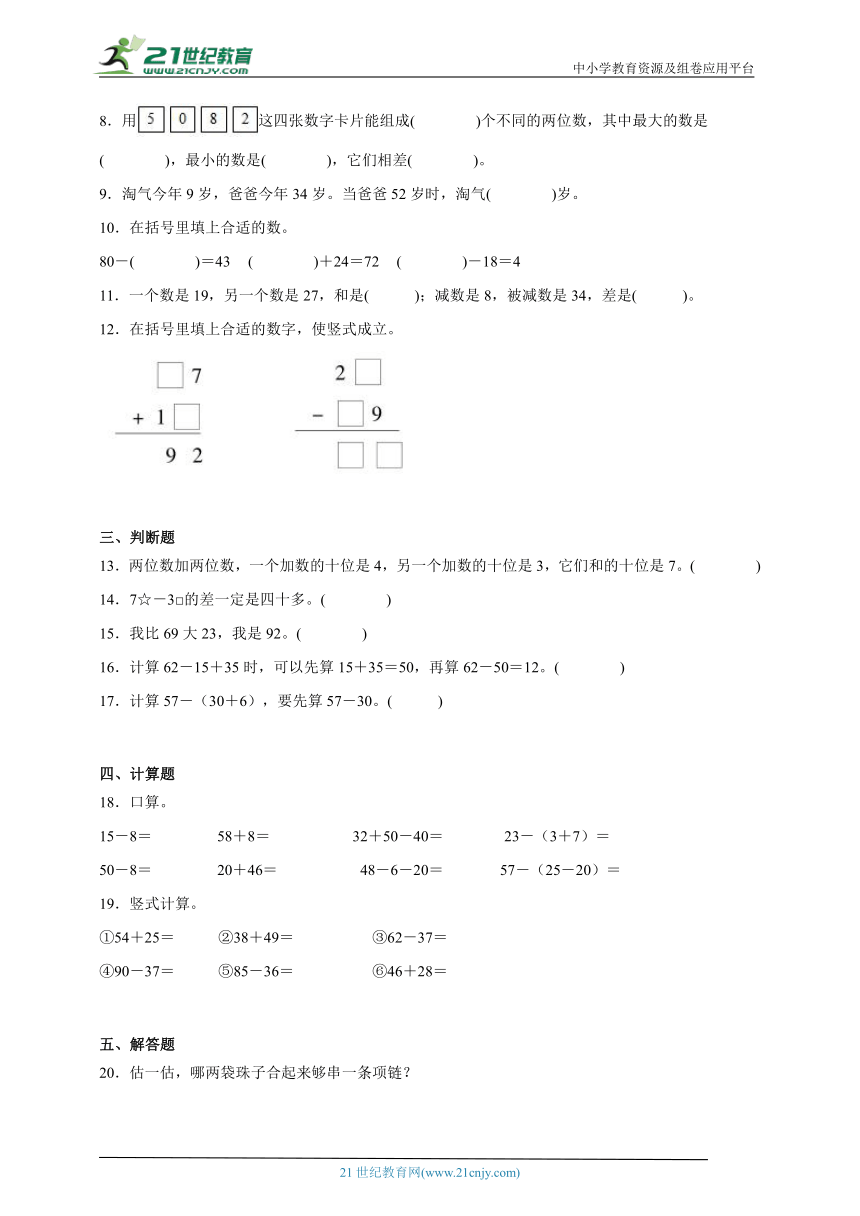 21世纪教育
www.21cnjy.com
中小学教育资源及组卷应用平台

8．用 5 0 8 2 这四张数字卡片能组成(　　　)个不同的两位数，其中最大的数是(　　　)，最小的数是(　　　)，它们相差(　　　)。

9．淘气今年 9 岁，爸爸今年 34 岁。当爸爸 52 岁时，淘气(　　　)岁。

10．在括号里填上合适的数。

80－(　　　)＝43　(　　　)＋24＝72　(　　　)－18＝4

11．一个数是 19，另一个数是 27，和是(　　)；减数是 8，被减数是 34，差是(　　)。

12．在括号里填上合适的数字，使竖式成立。

□ 7
＋ 1 □
9 2

2 □
－ □ 9
□ □

三、判断题

13．两位数加两位数，一个加数的十位是 4，另一个加数的十位是 3，它们和的十位是 7。(　　　)

14．7☆－3□的差一定是四十多。(　　　)

15．我比 69 大 23，我是 92。(　　　)

16．计算 62－15＋35 时，可以先算 15＋35＝50，再算 62－50＝12。(　　　)

17．计算 57－（30＋6），要先算 57－30。(　　　)

四、计算题

18．口算。

15－8＝　　58＋8＝　　32＋50－40＝　　23－（3＋7）＝

50－8＝　　20＋46＝　　48－6－20＝　　57－（25－20）＝

19．竖式计算。

①54＋25＝　　②38＋49＝　　③62－37＝

④90－37＝　　⑤85－36＝　　⑥46＋28＝

五、解答题

20．估一估，哪两袋珠子合起来够串一条项链？

21 世纪教育网(www.21cnjy.com)